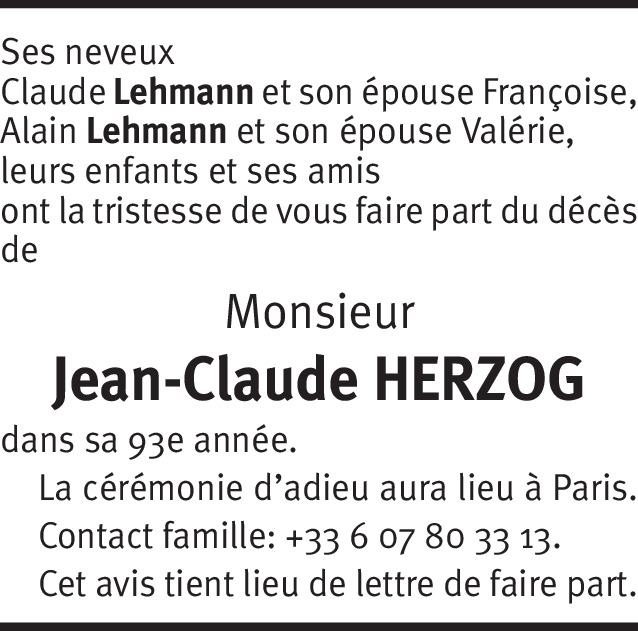 Ses neveux
Claude Lehmann et son épouse Françoise,
Alain Lehmann et son épouse Valérie,
leurs enfants et ses amis
ont la tristesse de vous faire part du décès de

Monsieur

Jean-Claude HERZOG

dans sa 93e année.

La cérémonie d'adieu aura lieu à Paris.

Contact famille: +33 6 07 80 33 13.

Cet avis tient lieu de lettre de faire part.